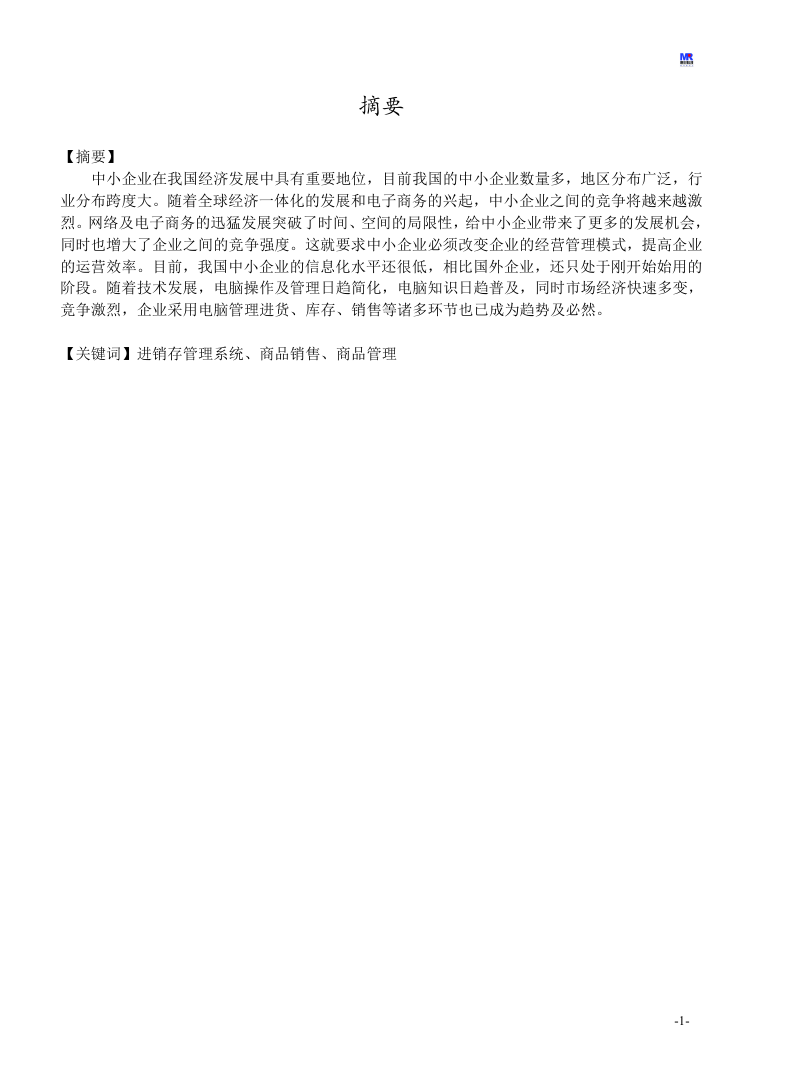 MR

摘要

【摘要】

中小企业在我国经济发展中具有重要地位，目前我国的中小企业数量多，地区分布广泛，行业分布跨度大。随着全球经济一体化的发展和电子商务的兴起，中小企业之间的竞争将越来越激烈。网络及电子商务的迅猛发展突破了时间、空间的局限性，给中小企业带来了更多的发展机会，同时也增大了企业之间的竞争强度。这就要求中小企业必须改变企业的经营管理模式，提高企业的运营效率。目前，我国中小企业的信息化水平还很低，相比国外企业，还只处于刚开始始用的阶段。随着技术发展，电脑操作及管理日趋简化，电脑知识日趋普及，同时市场经济快速多变，竞争激烈，企业采用电脑管理进货、库存、销售等诸多环节也已成为趋势及必然。

【关键词】进销存管理系统、商品销售、商品管理

-1-